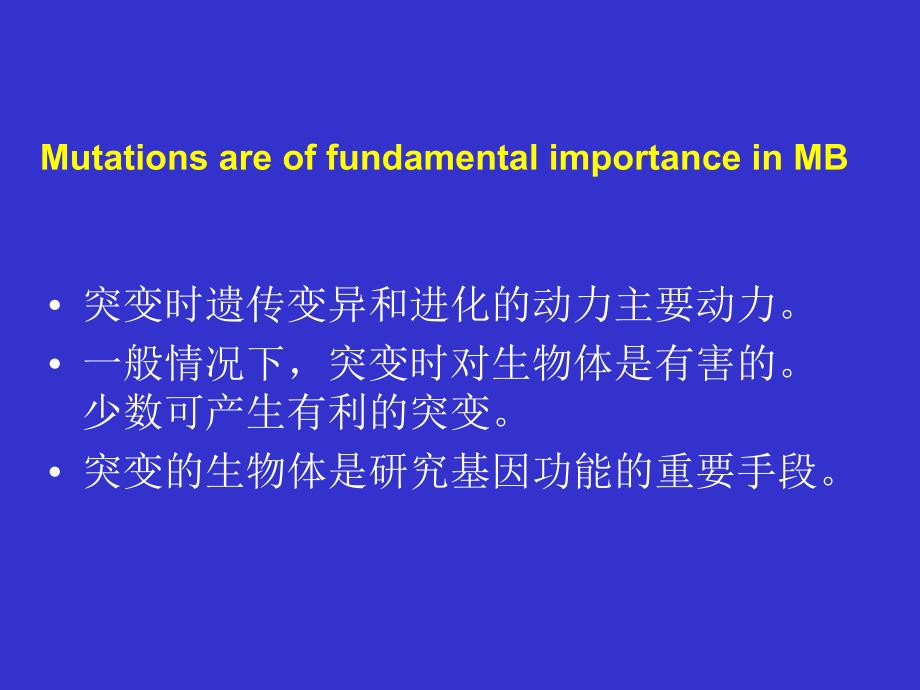 Mutations are of fundamental importance in MB

• 突变时遗传变异和进化的动力主要动力。
• 一般情况下，突变时对生物体是有害的。少数可产生有利的突变。
• 突变的生物体是研究基因功能的重要手段。